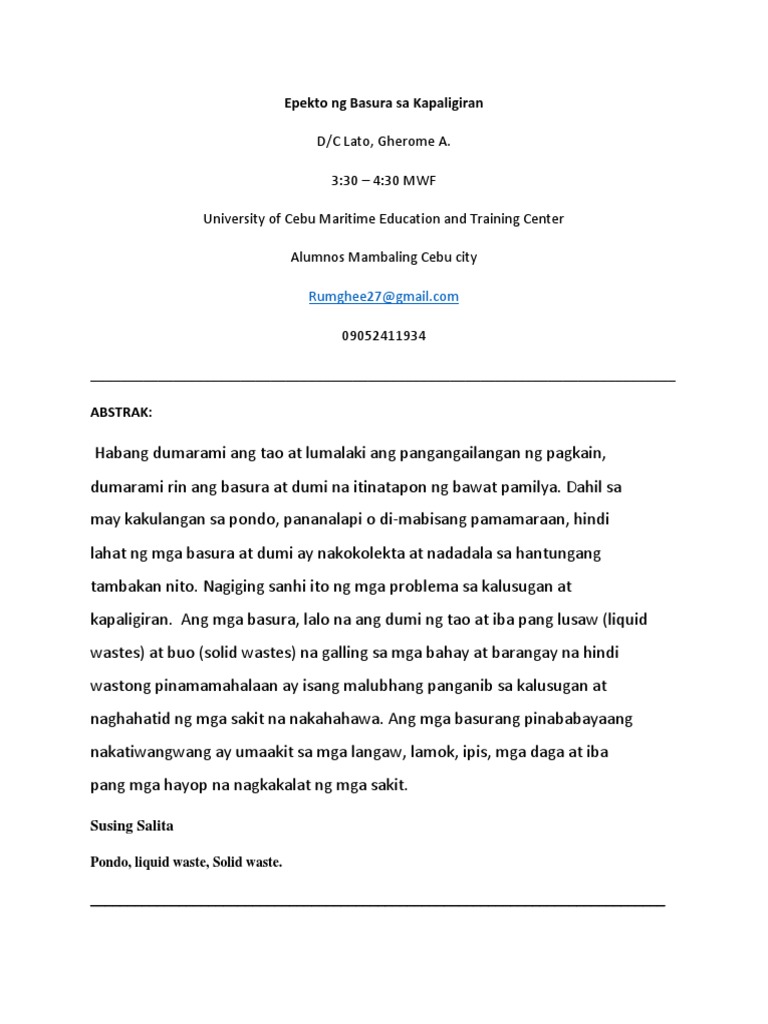 Epekto ng Basura sa Kapaligiran

D/C Lato, Gherome A.

3:30 – 4:30 MWF

University of Cebu Maritime Education and Training Center

Alumnos Mambaling Cebu city

Rumghee27@gmail.com

09052411934

ABSTRAK:

Habang dumarami ang tao at lumalaki ang pangangailangan ng pagkain, dumarami rin ang basura at dumi na itinatapon ng bawat pamilya. Dahil sa may kakulangan sa pondo, pananalapi o di-mabisang pamamaraan, hindi lahat ng mga basura at dumi ay nakokolekta at nadadala sa hantungang tambakan nito. Nagiging sanhi ito ng mga problema sa kalusugan at kapaligiran. Ang mga basura, lalo na ang dumi ng tao at iba pang lusaw (liquid wastes) at buo (solid wastes) na galling sa mga bahay at barangay na hindi wastong pinamamahalaan ay isang malubhang panganib sa kalusugan at naghahatid ng mga sakit na nakahahawa. Ang mga basurang pinababayaang nakatiwangwang ay umaakit sa mga langaw, lamok, ipis, mga daga at iba pang mga hayop na nagkakalat ng mga sakit.

Susing Salita

Pondo, liquid waste, Solid waste.